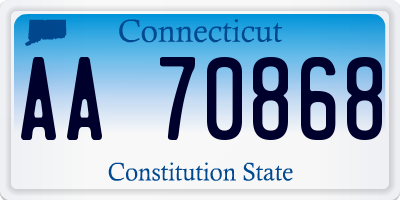 Connecticut

AA 70868

Constitution State